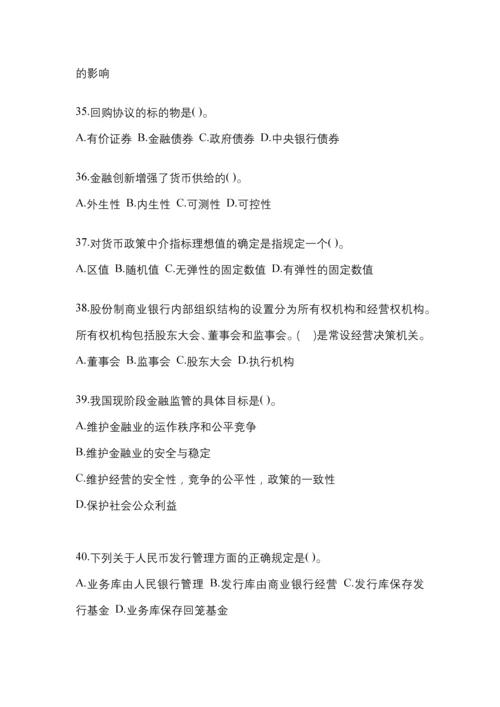 的影响

35.回购协议的标的物是( )。

A.有价证券 B.金融债券 C.政府债券 D.中央银行债券

36.金融创新增强了货币供给的( )。

A.外生性 B.内生性 C.可测性 D.可控性

37.对货币政策中介指标理想值的确定是指规定一个( )。

A.区值 B.随机值 C.无弹性的固定数值 D.有弹性的固定数值

38.股份制商业银行内部组织结构的设置分为所有权机构和经营权机构。所有权机构包括股东大会、董事会和监事会。( )是常设经营决策机关。

A.董事会 B.监事会 C.股东大会 D.执行机构

39.我国现阶段金融监管的具体目标是( )。

A.维护金融业的运作秩序和公平竞争

B.维护金融业的安全与稳定

C.维护经营的安全性，竞争的公平性，政策的一致性

D.保护社会公众利益

40.下列关于人民币发行管理方面的正确规定是( )。

A.业务库由人民银行管理 B.发行库由商业银行经营 C.发行库保存发行基金 D.业务库保存回笼基金